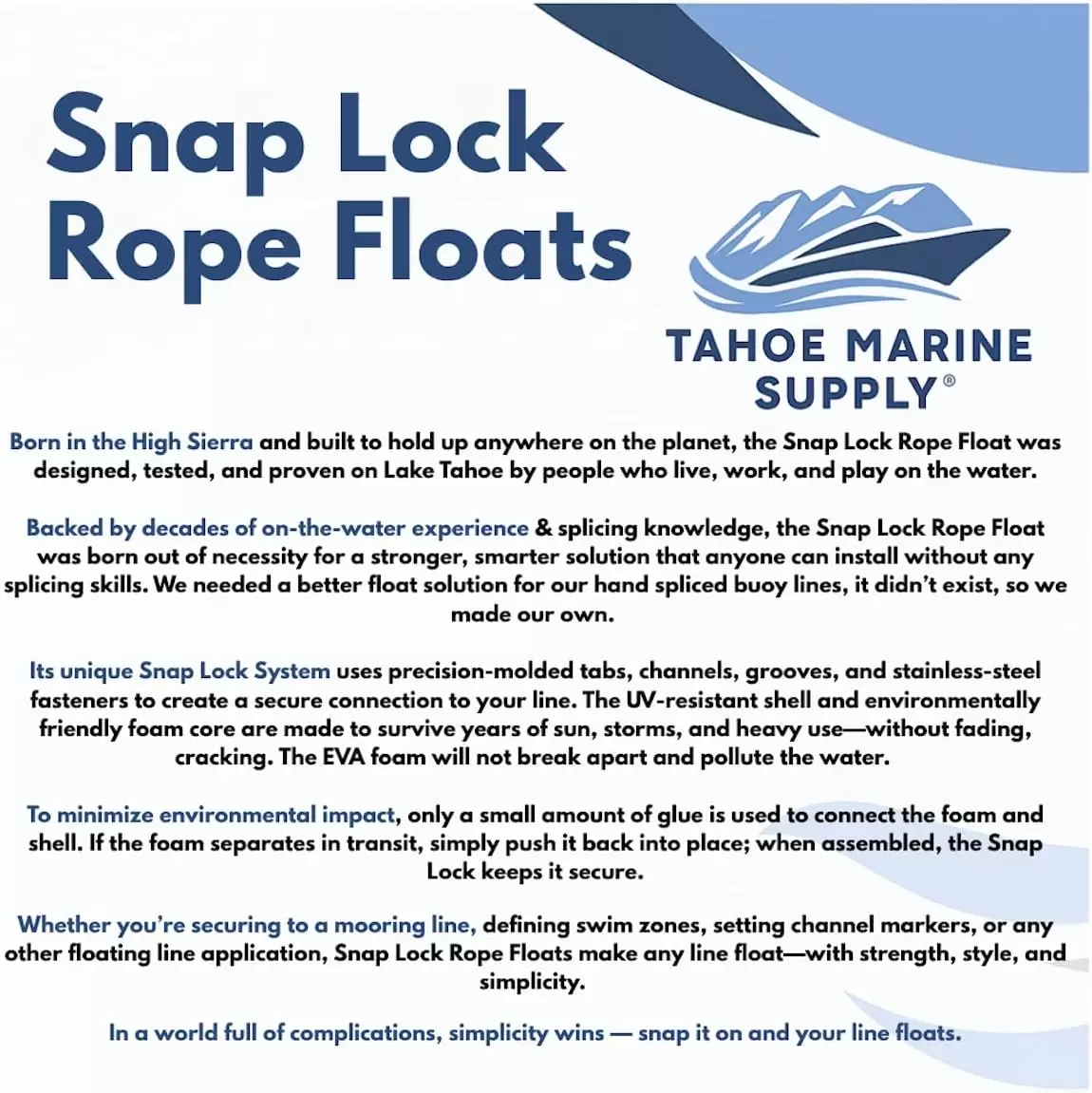 Snap Lock Rope Floats

TAHOE MARINE SUPPLY®

Born in the High Sierra and built to hold up anywhere on the planet, the Snap Lock Rope Float was designed, tested, and proven on Lake Tahoe by people who live, work, and play on the water.

Backed by decades of on-the-water experience & splicing knowledge, the Snap Lock Rope Float was born out of necessity for a stronger, smarter solution that anyone can install without any splicing skills. We needed a better float solution for our hand spliced buoy lines, it didn't exist, so we made our own.

Its unique Snap Lock System uses precision-molded tabs, channels, grooves, and stainless-steel fasteners to create a secure connection to your line. The UV-resistant shell and environmentally friendly foam core are made to survive years of sun, storms, and heavy use—without fading, cracking. The EVA foam will not break apart and pollute the water.

To minimize environmental impact, only a small amount of glue is used to connect the foam and shell. If the foam separates in transit, simply push it back into place; when assembled, the Snap Lock keeps it secure.

Whether you're securing to a mooring line, defining swim zones, setting channel markers, or any other floating line application, Snap Lock Rope Floats make any line float—with strength, style, and simplicity.

In a world full of complications, simplicity wins — snap it on and your line floats.